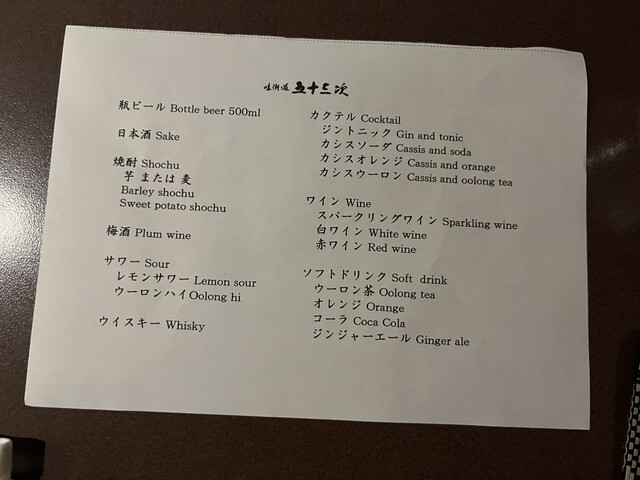 味街道 五十三次

瓶ビール Bottle beer 500ml

日本酒 Sake

焼酎 Shochu
芋 または 麦
Barley shochu
Sweet potato shochu

梅酒 Plum wine

サワー Sour
レモンサワー Lemon sour
ウーロンハイ Oolong hi

ウイスキー Whisky

カクテル Cocktail
ジントニック Gin and tonic
カシスソーダ Cassis and soda
カシスオレンジ Cassis and orange
カシスウーロン Cassis and oolong tea

ワイン Wine
スパークリングワイン Sparkling wine
白ワイン White wine
赤ワイン Red wine

ソフトドリンク Soft drink
ウーロン茶 Oolong tea
オレンジ Orange
コーラ Coca Cola
ジンジャーエール Ginger ale